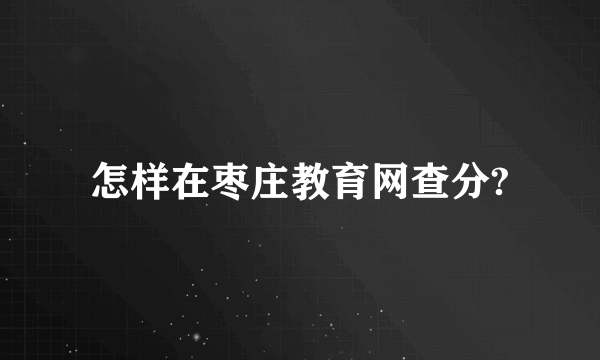 怎样在枣庄教育网查分?